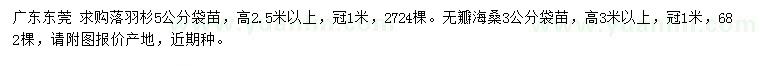 广东东莞 求购落羽杉5公分袋苗，高2.5米以上，冠1米，2724棵。无瓣海桑3公分袋苗，高3米以上，冠1米，682棵，请附图报价产地，近期种。